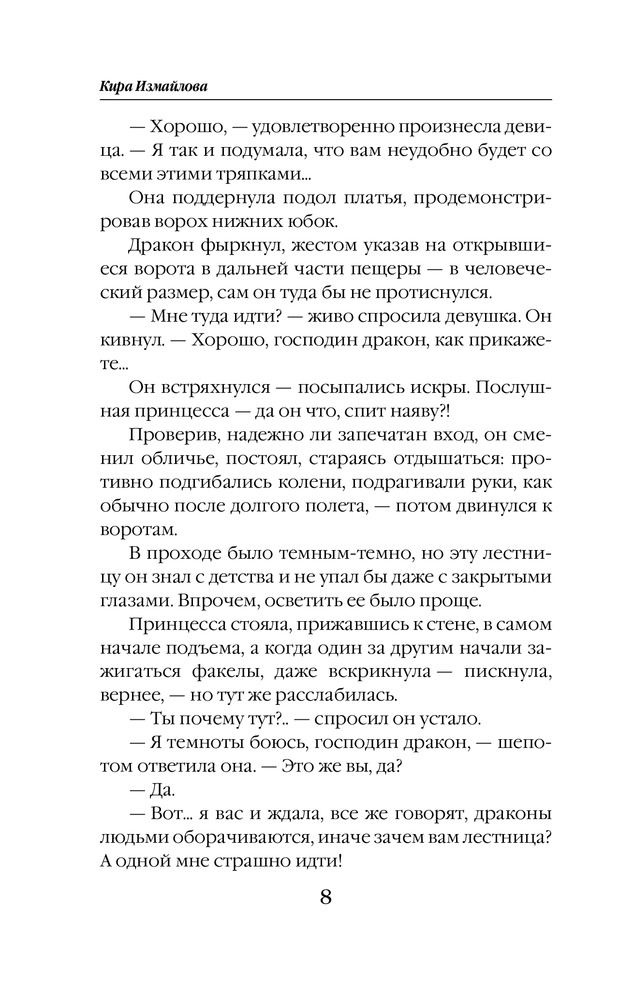 Кира Измайлова

— Хорошо, — удовлетворенно произнесла девица. — Я так и подумала, что вам неудобно будет со всеми этими тряпками...

Она поддернула подол платья, продемонстрировав ворох нижних юбок.

Дракон фыркнул, жестом указав на открывшиеся ворота в дальней части пещеры — в человеческий размер, сам он туда бы не протиснулся.

— Мне туда идти? — живо спросила девушка. Он кивнул. — Хорошо, господин дракон, как прикажете...

Он встряхнулся — посыпались искры. Послушная принцесса — да он что, спит наяву?!

Проверив, надежно ли запечатан вход, он сменил обличье, постоял, стараясь отдышаться: противно подгибались колени, подрагивали руки, как обычно после долгого полета, — потом двинулся к воротам.

В проходе было темным-темно, но эту лестницу он знал с детства и не упал бы даже с закрытыми глазами. Впрочем, осветить ее было проще.

Принцесса стояла, прижавшись к стене, в самом начале подъема, а когда один за другим начали зажигаться факелы, даже вскрикнула — пискнула, вернее, — но тут же расслабилась.

— Ты почему тут?.. — спросил он устало.

— Я темноты боюсь, господин дракон, — шепотом ответила она. — Это же вы, да?

— Да.

— Вот... я вас и ждала, все же говорят, драконы людьми оборачиваются, иначе зачем вам лестница? А одной мне страшно идти!

8